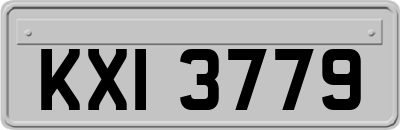 KXI 3779